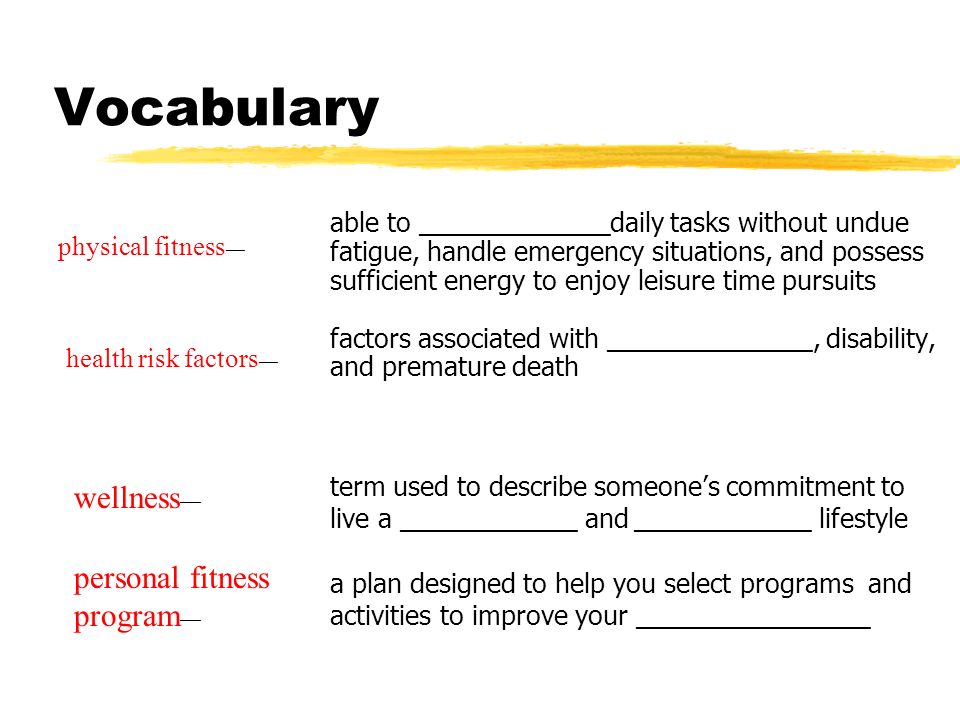 Vocabulary

physical fitness—

able to _____________daily tasks without undue fatigue, handle emergency situations, and possess sufficient energy to enjoy leisure time pursuits

health risk factors—

factors associated with ______________, disability, and premature death

wellness—

term used to describe someone's commitment to live a ____________ and ____________ lifestyle

personal fitness program—

a plan designed to help you select programs and activities to improve your ________________